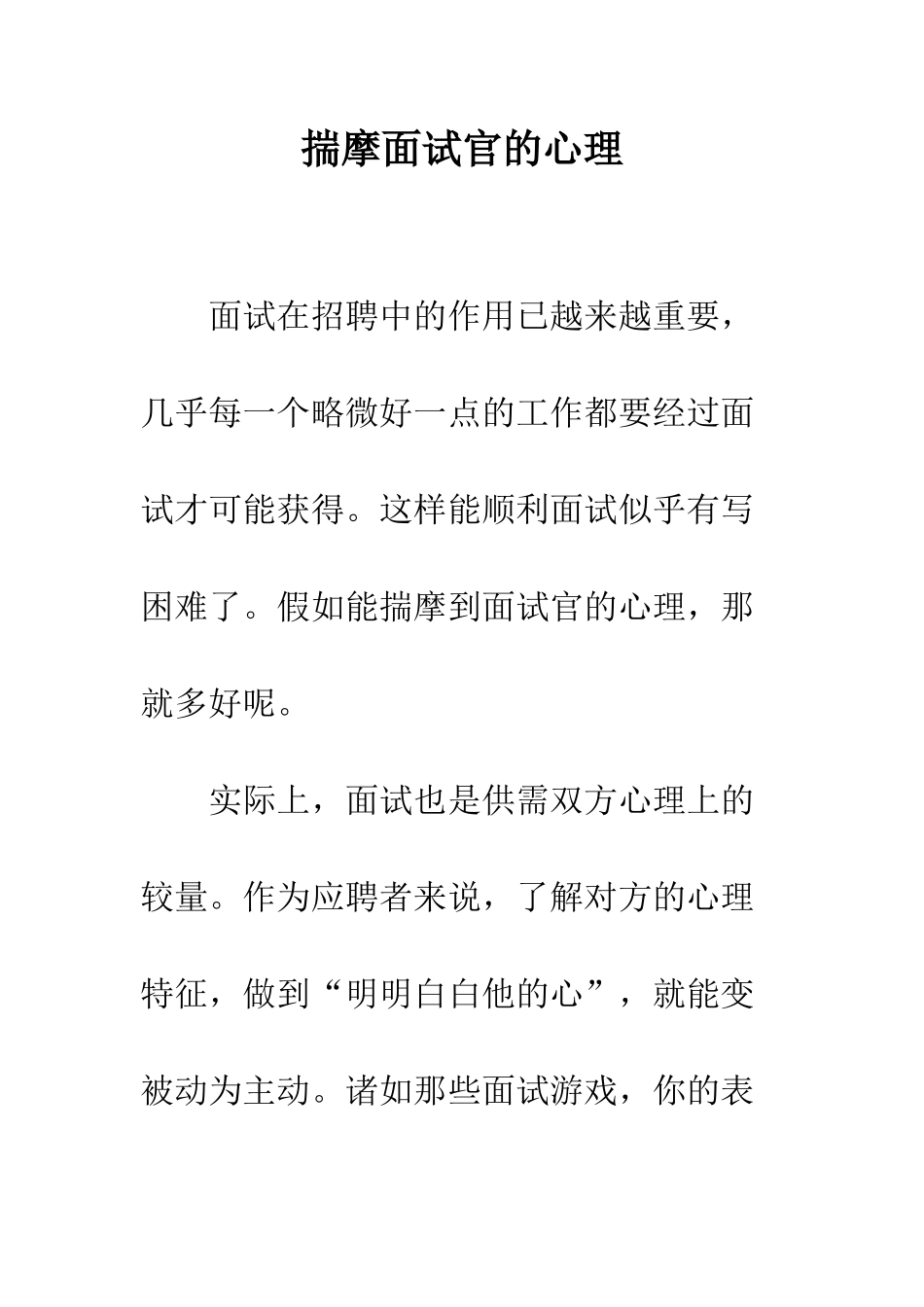 揣摩面试官的心理

面试在招聘中的作用已越来越重要，几乎每一个略微好一点的工作都要经过面试才可能获得。这样能顺利面试似乎有写困难了。假如能揣摩到面试官的心理，那就多好呢。

实际上，面试也是供需双方心理上的较量。作为应聘者来说，了解对方的心理特征，做到“明明白白他的心”，就能变被动为主动。诸如那些面试游戏，你的表